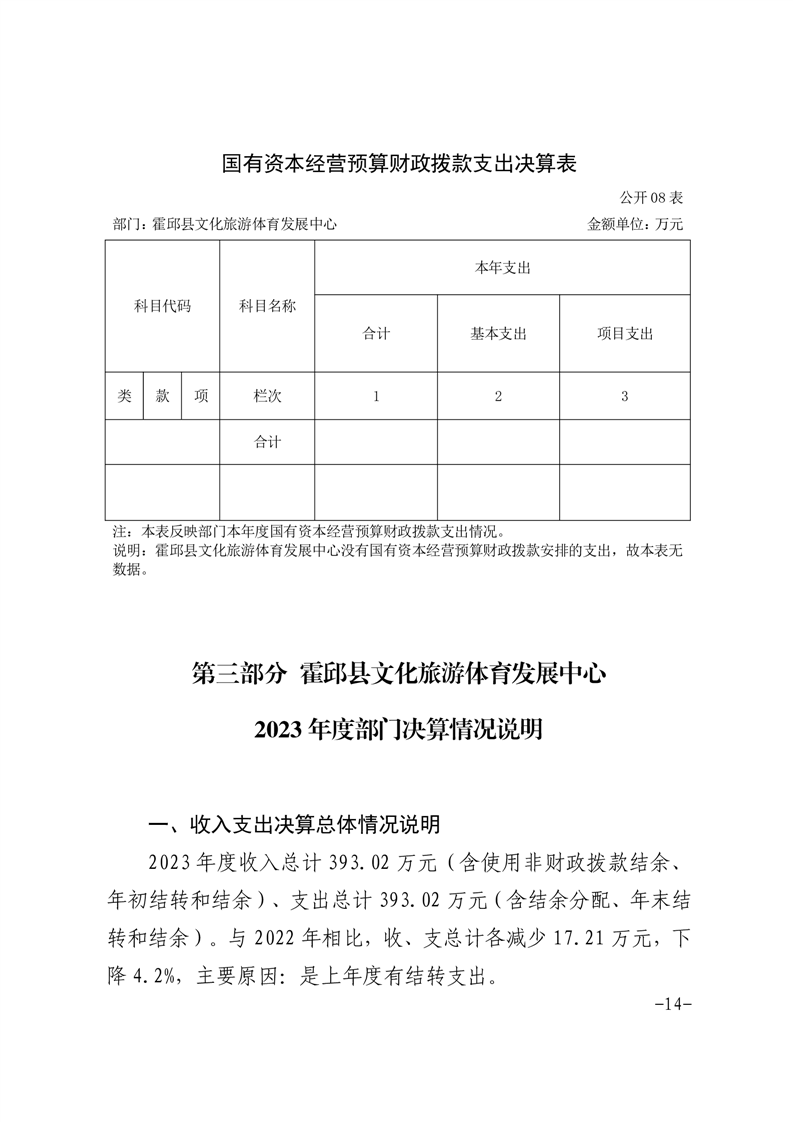 国有资本经营预算财政拨款支出决算表

公开 08 表

部门：霍邱县文化旅游体育发展中心　　　　金额单位：万元

| 科目代码 | | | 科目名称 | 本年支出 | | |
|---|---|---|---|---|---|---|
| | | | | 合计 | 基本支出 | 项目支出 |
| 类 | 款 | 项 | 栏次 | 1 | 2 | 3 |
| | | | 合计 | | | |
| | | | | | | |

注：本表反映部门本年度国有资本经营预算财政拨款支出情况。
说明：霍邱县文化旅游体育发展中心没有国有资本经营预算财政拨款安排的支出，故本表无数据。

第三部分 霍邱县文化旅游体育发展中心

2023 年度部门决算情况说明

一、收入支出决算总体情况说明

2023 年度收入总计 393.02 万元（含使用非财政拨款结余、年初结转和结余）、支出总计 393.02 万元（含结余分配、年末结转和结余）。与 2022 年相比，收、支总计各减少 17.21 万元，下降 4.2%，主要原因：是上年度有结转支出。

-14-